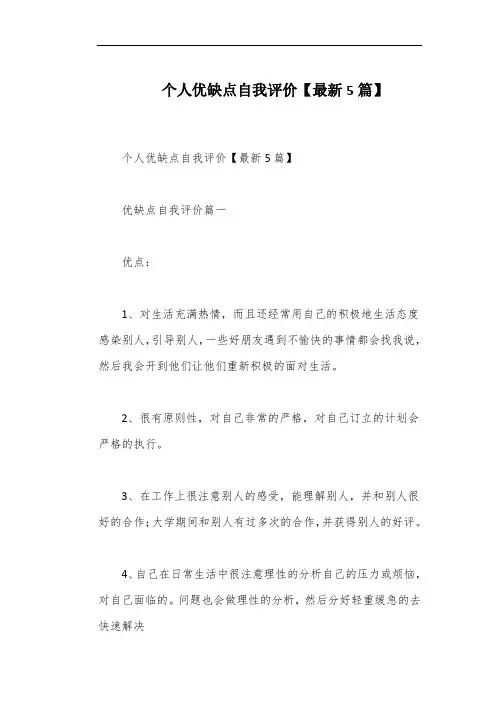 个人优缺点自我评价【最新5篇】

个人优缺点自我评价【最新5篇】

优缺点自我评价篇一

优点：

1、对生活充满热情，而且还经常用自己的积极地生活态度感染别人，引导别人，一些好朋友遇到不愉快的事情都会找我说，然后我会开到他们让他们重新积极的面对生活。

2、很有原则性，对自己非常的严格，对自己订立的计划会严格的执行。

3、在工作上很注意别人的感受，能理解别人，并和别人很好的合作；大学期间和别人有过多次的合作，并获得别人的好评。

4、自己在日常生活中很注意理性的分析自己的压力或烦恼，对自己面临的。问题也会做理性的分析，然后分好轻重缓急的去快速解决